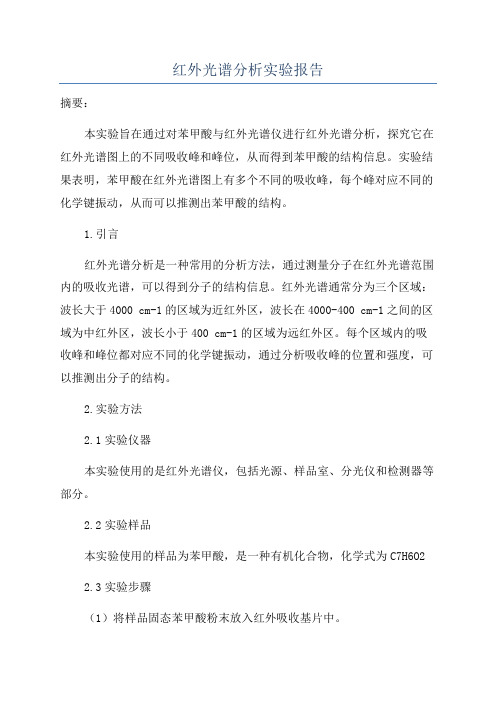 红外光谱分析实验报告

摘要：

本实验旨在通过对苯甲酸与红外光谱仪进行红外光谱分析，探究它在红外光谱图上的不同吸收峰和峰位，从而得到苯甲酸的结构信息。实验结果表明，苯甲酸在红外光谱图上有多个不同的吸收峰，每个峰对应不同的化学键振动，从而可以推测出苯甲酸的结构。

1.引言

红外光谱分析是一种常用的分析方法，通过测量分子在红外光谱范围内的吸收光谱，可以得到分子的结构信息。红外光谱通常分为三个区域：波长大于 4000 cm-1 的区域为近红外区，波长在 4000-400 cm-1 之间的区域为中红外区，波长小于 400 cm-1 的区域为远红外区。每个区域内的吸收峰和峰位都对应不同的化学键振动，通过分析吸收峰的位置和强度，可以推测出分子的结构。

2.实验方法

2.1 实验仪器

本实验使用的是红外光谱仪，包括光源、样品室、分光仪和检测器等部分。

2.2 实验样品

本实验使用的样品为苯甲酸，是一种有机化合物，化学式为 C7H6O2

2.3 实验步骤

（1）将样品固态苯甲酸粉末放入红外吸收基片中。